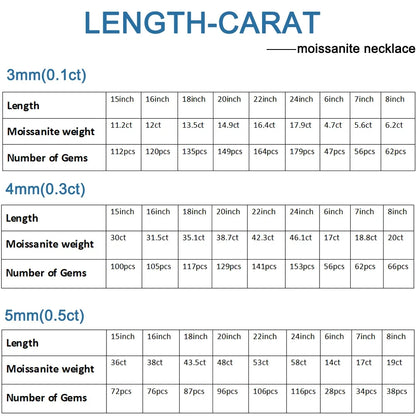 LENGTH-CARAT

——moissanite necklace

3mm(0.1ct)

| Length | 15inch | 16inch | 18inch | 20inch | 22inch | 24inch | 6inch | 7inch | 8inch |
|---|---|---|---|---|---|---|---|---|---|
| Moissanite weight | 11.2ct | 12ct | 13.5ct | 14.9ct | 16.4ct | 17.9ct | 4.7ct | 5.6ct | 6.2ct |
| Number of Gems | 112pcs | 120pcs | 135pcs | 149pcs | 164pcs | 179pcs | 47pcs | 56pcs | 62pcs |

4mm(0.3ct)

| Length | 15inch | 16inch | 18inch | 20inch | 22inch | 24inch | 6inch | 7inch | 8inch |
|---|---|---|---|---|---|---|---|---|---|
| Moissanite weight | 30ct | 31.5ct | 35.1ct | 38.7ct | 42.3ct | 46.1ct | 17ct | 18.8ct | 20ct |
| Number of Gems | 100pcs | 105pcs | 117pcs | 129pcs | 141pcs | 153pcs | 56pcs | 62pcs | 66pcs |

5mm(0.5ct)

| Length | 15inch | 16inch | 18inch | 20inch | 22inch | 24inch | 6inch | 7inch | 8inch |
|---|---|---|---|---|---|---|---|---|---|
| Moissanite weight | 36ct | 38ct | 43.5ct | 48ct | 53ct | 58ct | 14ct | 17ct | 19ct |
| Number of Gems | 72pcs | 76pcs | 87pcs | 96pcs | 106pcs | 116pcs | 28pcs | 34pcs | 38pcs |